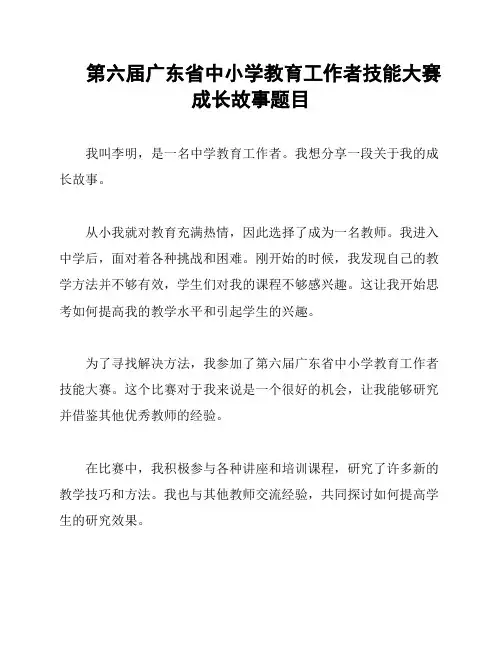 第六届广东省中小学教育工作者技能大赛成长故事题目

我叫李明，是一名中学教育工作者。我想分享一段关于我的成长故事。

从小我就对教育充满热情，因此选择了成为一名教师。我进入中学后，面对着各种挑战和困难。刚开始的时候，我发现自己的教学方法并不够有效，学生们对我的课程不够感兴趣。这让我开始思考如何提高我的教学水平和引起学生的兴趣。

为了寻找解决方法，我参加了第六届广东省中小学教育工作者技能大赛。这个比赛对于我来说是一个很好的机会，让我能够研究并借鉴其他优秀教师的经验。

在比赛中，我积极参与各种讲座和培训课程，研究了许多新的教学技巧和方法。我也与其他教师交流经验，共同探讨如何提高学生的研究效果。